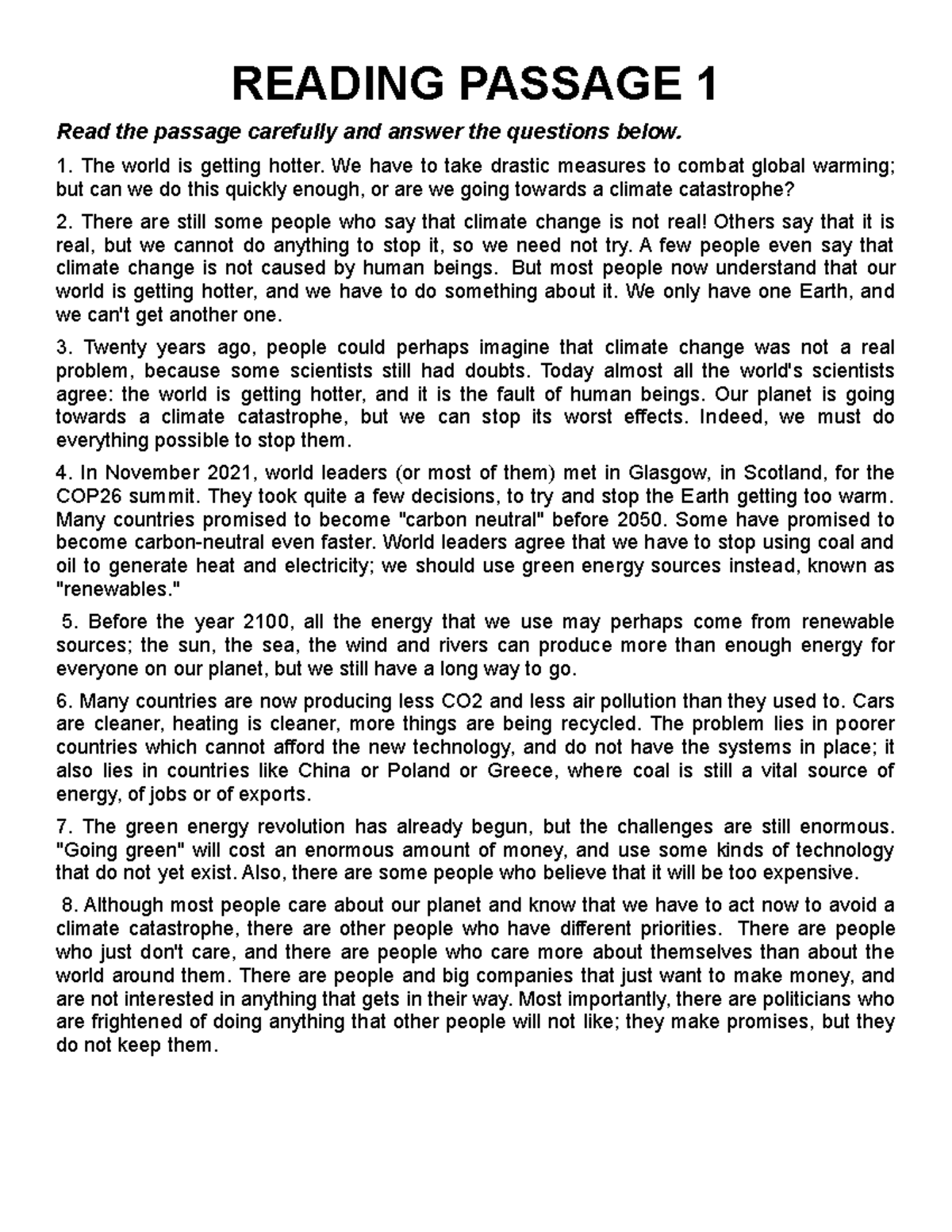 READING PASSAGE 1

Read the passage carefully and answer the questions below.

1. The world is getting hotter. We have to take drastic measures to combat global warming; but can we do this quickly enough, or are we going towards a climate catastrophe?

2. There are still some people who say that climate change is not real! Others say that it is real, but we cannot do anything to stop it, so we need not try. A few people even say that climate change is not caused by human beings. But most people now understand that our world is getting hotter, and we have to do something about it. We only have one Earth, and we can't get another one.

3. Twenty years ago, people could perhaps imagine that climate change was not a real problem, because some scientists still had doubts. Today almost all the world's scientists agree: the world is getting hotter, and it is the fault of human beings. Our planet is going towards a climate catastrophe, but we can stop its worst effects. Indeed, we must do everything possible to stop them.

4. In November 2021, world leaders (or most of them) met in Glasgow, in Scotland, for the COP26 summit. They took quite a few decisions, to try and stop the Earth getting too warm. Many countries promised to become "carbon neutral" before 2050. Some have promised to become carbon-neutral even faster. World leaders agree that we have to stop using coal and oil to generate heat and electricity; we should use green energy sources instead, known as "renewables."

5. Before the year 2100, all the energy that we use may perhaps come from renewable sources; the sun, the sea, the wind and rivers can produce more than enough energy for everyone on our planet, but we still have a long way to go.

6. Many countries are now producing less CO2 and less air pollution than they used to. Cars are cleaner, heating is cleaner, more things are being recycled. The problem lies in poorer countries which cannot afford the new technology, and do not have the systems in place; it also lies in countries like China or Poland or Greece, where coal is still a vital source of energy, of jobs or of exports.

7. The green energy revolution has already begun, but the challenges are still enormous. "Going green" will cost an enormous amount of money, and use some kinds of technology that do not yet exist. Also, there are some people who believe that it will be too expensive.

8. Although most people care about our planet and know that we have to act now to avoid a climate catastrophe, there are other people who have different priorities. There are people who just don't care, and there are people who care more about themselves than about the world around them. There are people and big companies that just want to make money, and are not interested in anything that gets in their way. Most importantly, there are politicians who are frightened of doing anything that other people will not like; they make promises, but they do not keep them.